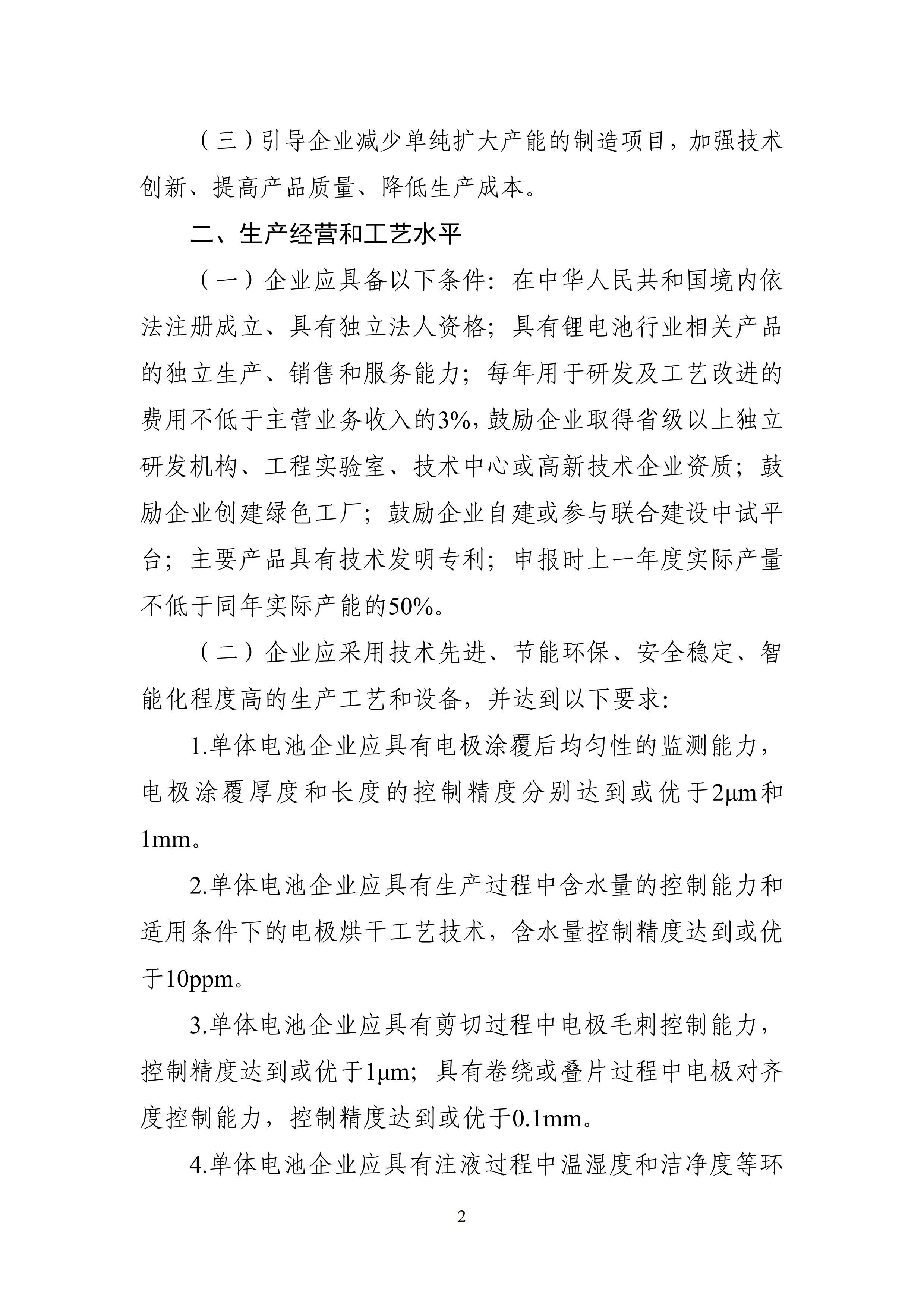 （三）引导企业减少单纯扩大产能的制造项目，加强技术创新、提高产品质量、降低生产成本。

二、生产经营和工艺水平

（一）企业应具备以下条件：在中华人民共和国境内依法注册成立、具有独立法人资格；具有锂电池行业相关产品的独立生产、销售和服务能力；每年用于研发及工艺改进的费用不低于主营业务收入的3%，鼓励企业取得省级以上独立研发机构、工程实验室、技术中心或高新技术企业资质；鼓励企业创建绿色工厂；鼓励企业自建或参与联合建设中试平台；主要产品具有技术发明专利；申报时上一年度实际产量不低于同年实际产能的50%。

（二）企业应采用技术先进、节能环保、安全稳定、智能化程度高的生产工艺和设备，并达到以下要求：

1.单体电池企业应具有电极涂覆后均匀性的监测能力，电极涂覆厚度和长度的控制精度分别达到或优于2μm和1mm。

2.单体电池企业应具有生产过程中含水量的控制能力和适用条件下的电极烘干工艺技术，含水量控制精度达到或优于10ppm。

3.单体电池企业应具有剪切过程中电极毛刺控制能力，控制精度达到或优于1μm；具有卷绕或叠片过程中电极对齐度控制能力，控制精度达到或优于0.1mm。

4.单体电池企业应具有注液过程中温湿度和洁净度等环

2